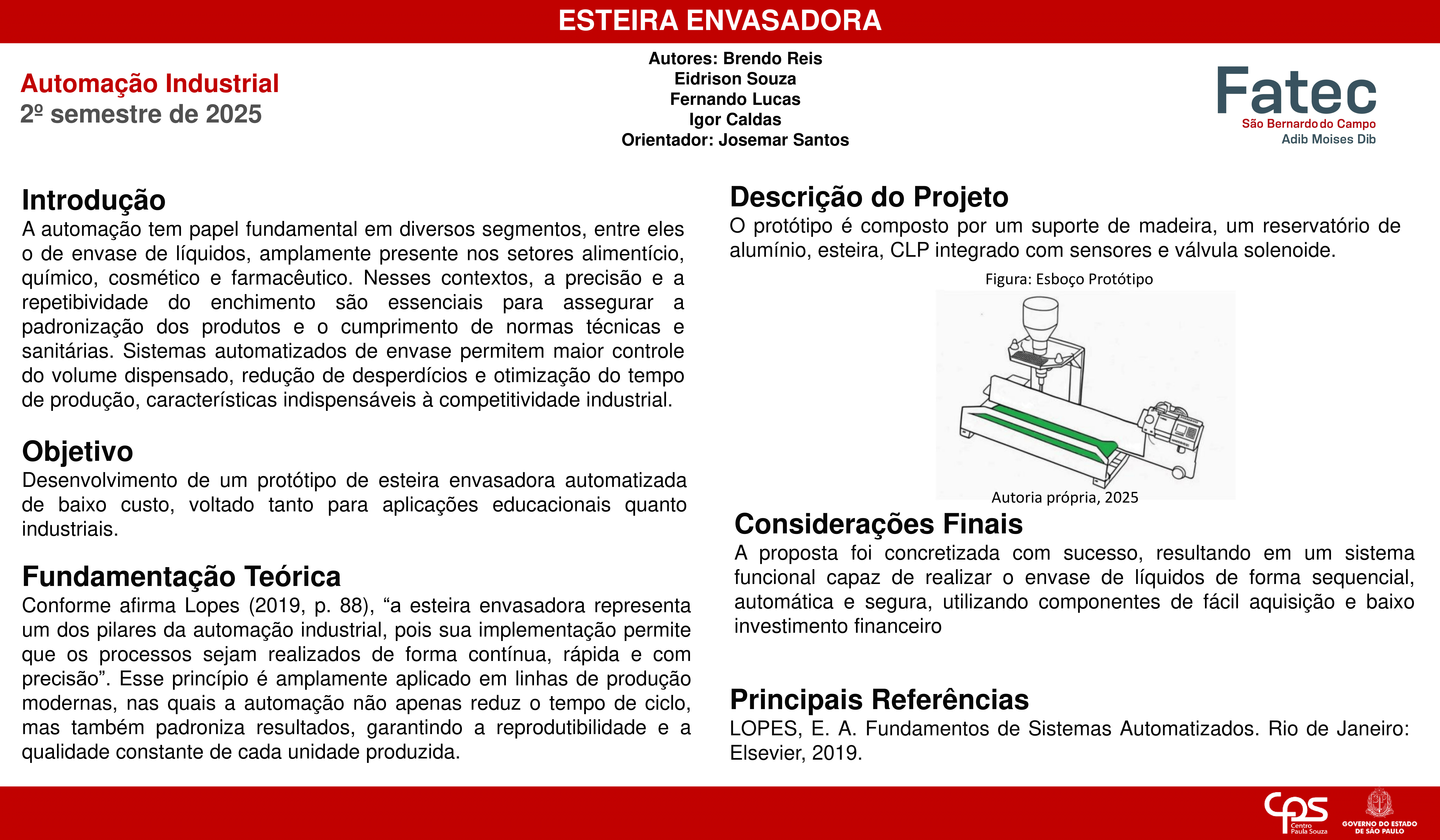 ESTEIRA ENVASADORA

Automação Industrial
2º semestre de 2025

Autores: Brendo Reis
Eidrison Souza
Fernando Lucas
Igor Caldas
Orientador: Josemar Santos

Fatec
São Bernardo do Campo
Adib Moises Dib

Introdução
A automação tem papel fundamental em diversos segmentos, entre eles o de envase de líquidos, amplamente presente nos setores alimentício, químico, cosmético e farmacêutico. Nesses contextos, a precisão e a repetibividade do enchimento são essenciais para assegurar a padronização dos produtos e o cumprimento de normas técnicas e sanitárias. Sistemas automatizados de envase permitem maior controle do volume dispensado, redução de desperdícios e otimização do tempo de produção, características indispensáveis à competitividade industrial.

Objetivo
Desenvolvimento de um protótipo de esteira envasadora automatizada de baixo custo, voltado tanto para aplicações educacionais quanto industriais.

Fundamentação Teórica
Conforme afirma Lopes (2019, p. 88), “a esteira envasadora representa um dos pilares da automação industrial, pois sua implementação permite que os processos sejam realizados de forma contínua, rápida e com precisão”. Esse princípio é amplamente aplicado em linhas de produção modernas, nas quais a automação não apenas reduz o tempo de ciclo, mas também padroniza resultados, garantindo a reprodutibilidade e a qualidade constante de cada unidade produzida.

Descrição do Projeto
O protótipo é composto por um suporte de madeira, um reservatório de alumínio, esteira, CLP integrado com sensores e válvula solenoide.

Figura: Esboço Protótipo

Autoria própria, 2025

Considerações Finais
A proposta foi concretizada com sucesso, resultando em um sistema funcional capaz de realizar o envase de líquidos de forma sequencial, automática e segura, utilizando componentes de fácil aquisição e baixo investimento financeiro

Principais Referências
LOPES, E. A. Fundamentos de Sistemas Automatizados. Rio de Janeiro: Elsevier, 2019.

CPS Centro Paula Souza
GOVERNO DO ESTADO DE SÃO PAULO